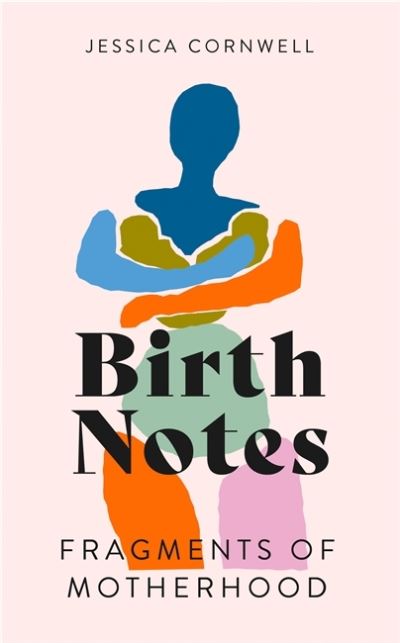 JESSICA CORNWELL

Birth Notes

FRAGMENTS OF MOTHERHOOD